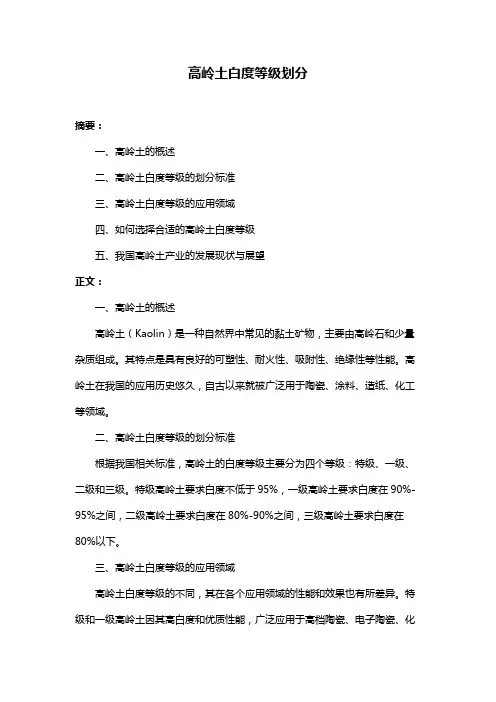 高岭土白度等级划分

摘要：

一、高岭土的概述

二、高岭土白度等级的划分标准

三、高岭土白度等级的应用领域

四、如何选择合适的高岭土白度等级

五、我国高岭土产业的发展现状与展望

正文：

一、高岭土的概述

高岭土（Kaolin）是一种自然界中常见的黏土矿物，主要由高岭石和少量杂质组成。其特点是具有良好的可塑性、耐火性、吸附性、绝缘性等性能。高岭土在我国的应用历史悠久，自古以来就被广泛用于陶瓷、涂料、造纸、化工等领域。

二、高岭土白度等级的划分标准

根据我国相关标准，高岭土的白度等级主要分为四个等级：特级、一级、二级和三级。特级高岭土要求白度不低于 95%，一级高岭土要求白度在 90%-95%之间，二级高岭土要求白度在 80%-90%之间，三级高岭土要求白度在 80%以下。

三、高岭土白度等级的应用领域

高岭土白度等级的不同，其在各个应用领域的性能和效果也有所差异。特级和一级高岭土因其高白度和优质性能，广泛应用于高档陶瓷、电子陶瓷、化